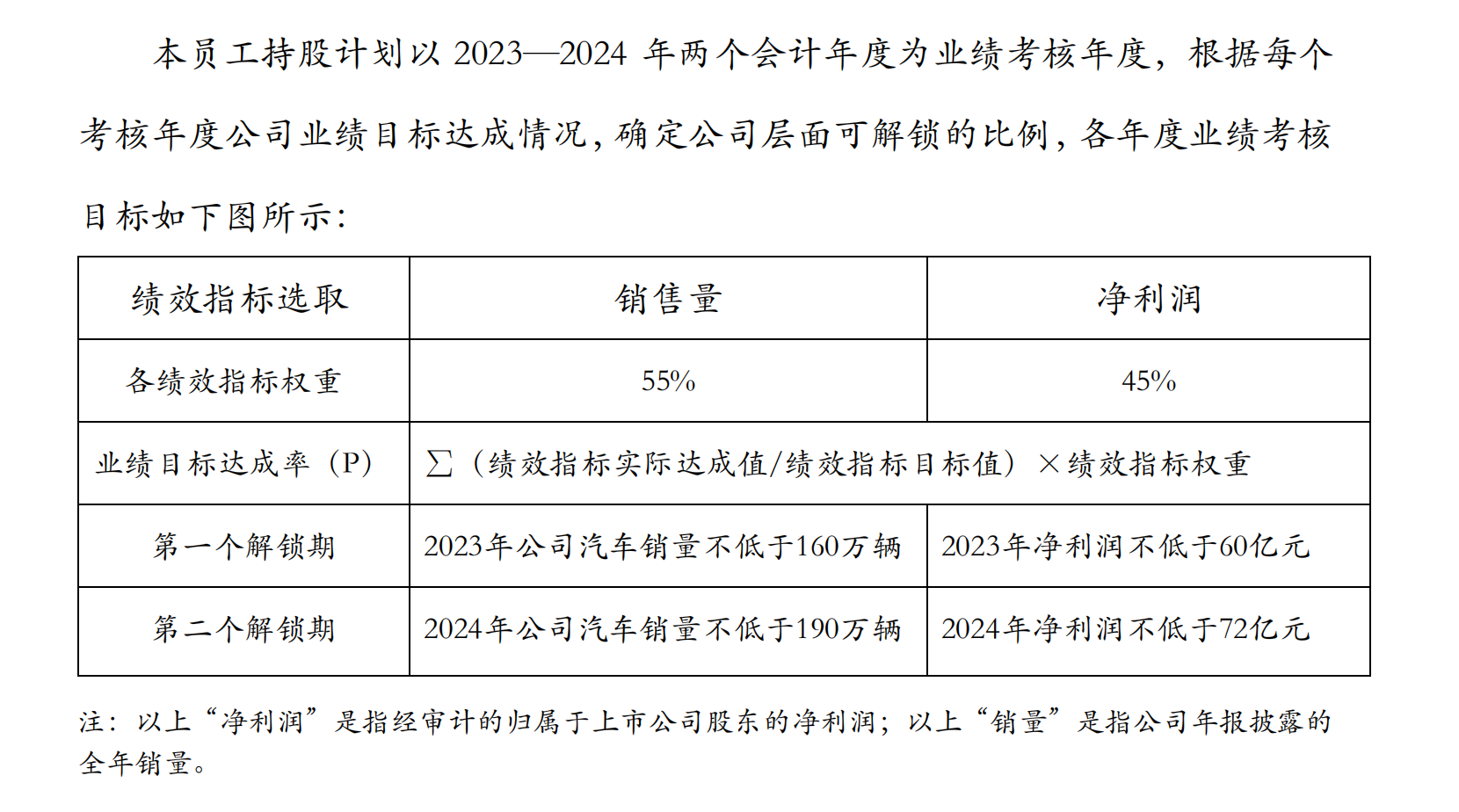 本员工持股计划以 2023—2024 年两个会计年度为业绩考核年度，根据每个考核年度公司业绩目标达成情况，确定公司层面可解锁的比例，各年度业绩考核目标如下图所示：

| 绩效指标选取 | 销售量 | 净利润 |
|---|---|---|
| 各绩效指标权重 | 55% | 45% |
| 业绩目标达成率（P） | ∑（绩效指标实际达成值/绩效指标目标值）×绩效指标权重 | |
| 第一个解锁期 | 2023年公司汽车销量不低于160万辆 | 2023年净利润不低于60亿元 |
| 第二个解锁期 | 2024年公司汽车销量不低于190万辆 | 2024年净利润不低于72亿元 |

注：以上“净利润”是指经审计的归属于上市公司股东的净利润；以上“销量”是指公司年报披露的全年销量。